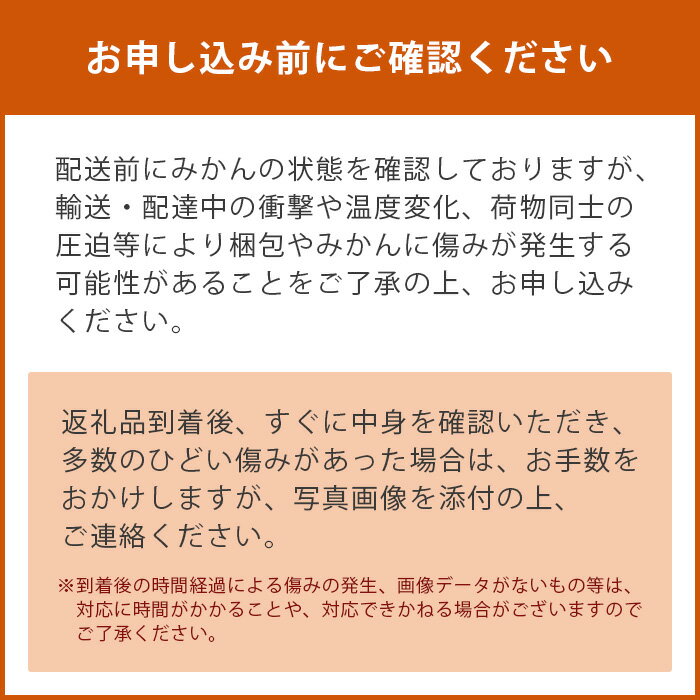 お申し込み前にご確認ください

配送前にみかんの状態を確認しておりますが、輸送・配達中の衝撃や温度変化、荷物同士の圧迫等により梱包やみかんに傷みが発生する可能性があることをご了承の上、お申し込みください。

返礼品到着後、すぐに中身を確認いただき、多数のひどい傷みがあった場合は、お手数をおかけしますが、写真画像を添付の上、ご連絡ください。

※到着後の時間経過による傷みの発生、画像データがないもの等は、対応に時間がかかることや、対応できかねる場合がございますのでご了承ください。